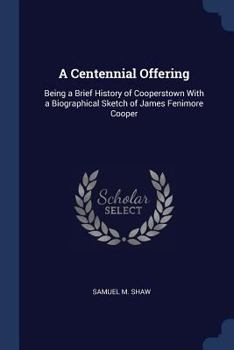 A Centennial Offering

Being a Brief History of Cooperstown With a Biographical Sketch of James Fenimore Cooper

Scholar SELECT

SAMUEL M. SHAW